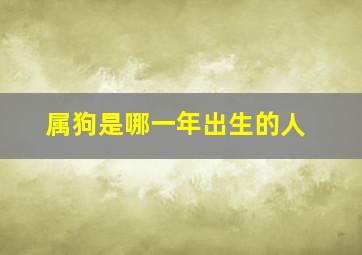 属狗是哪一年出生的人